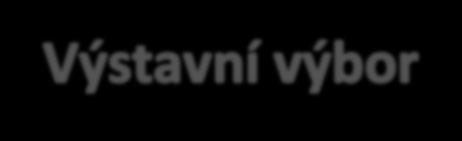 Výstavní výbor